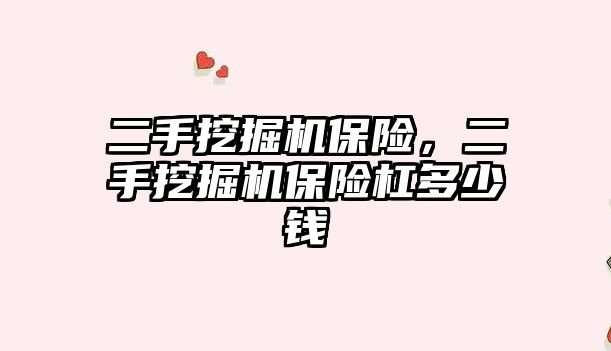 二手挖掘机保险，二手挖掘机保险杠多少钱